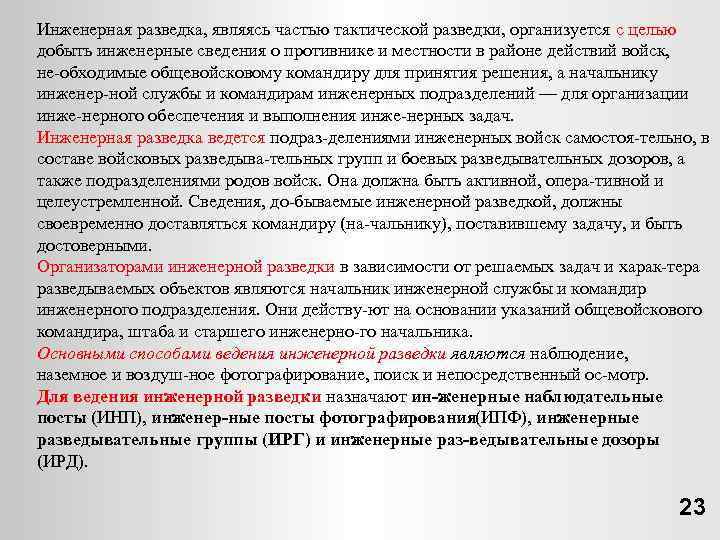 Инженерная разведка, являясь частью тактической разведки, организуется с целью добыть инженерные сведения о противнике и местности в районе действий войск, не-обходимые общевойсковому командиру для принятия решения, а начальнику инженер-ной службы и командирам инженерных подразделений — для организации инже-нерного обеспечения и выполнения инже-нерных задач.
Инженерная разведка ведется подраз-делениями инженерных войск самостоя-тельно, в составе войсковых разведыва-тельных групп и боевых разведывательных дозоров, а также подразделениями родов войск. Она должна быть активной, опера-тивной и целеустремленной. Сведения, до-бываемые инженерной разведкой, должны своевременно доставляться командиру (на-чальнику), поставившему задачу, и быть достоверными.
Организаторами инженерной разведки в зависимости от решаемых задач и харак-тера разведываемых объектов являются начальник инженерной службы и командир инженерного подразделения. Они действу-ют на основании указаний общевойскового командира, штаба и старшего инженерно-го начальника.
Основными способами ведения инженерной разведки являются наблюдение, наземное и воздуш-ное фотографирование, поиск и непосредственный ос-мотр.
Для ведения инженерной разведки назначают ин-женерные наблюдательные посты (ИНП), инженер-ные посты фотографирования(ИПФ), инженерные разведывательные группы (ИРГ) и инженерные раз-ведывательные дозоры (ИРД).

23